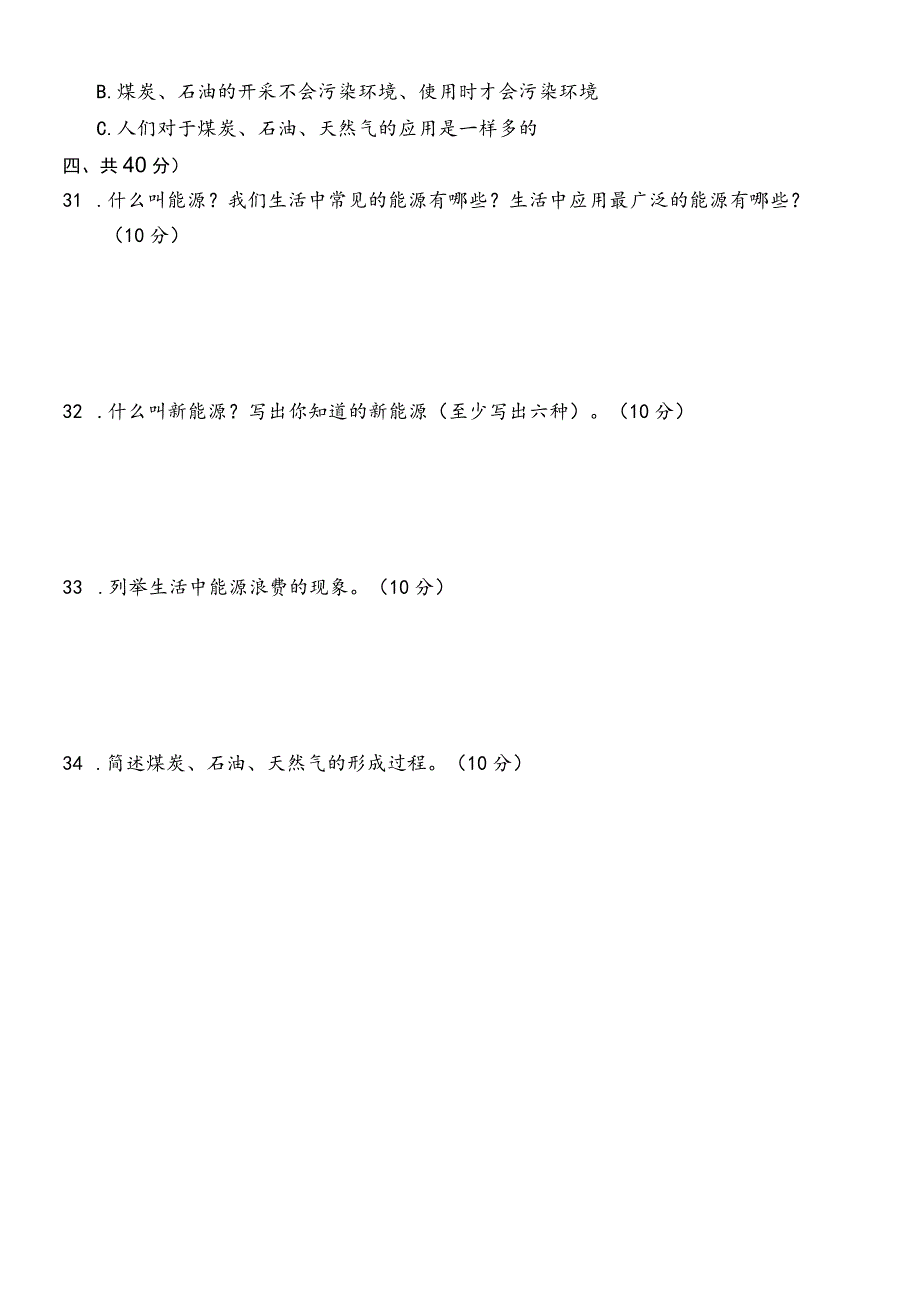 B.煤炭、石油的开采不会污染环境、使用时才会污染环境

C.人们对于煤炭、石油、天然气的应用是一样多的

四、共40分）

31 .什么叫能源？我们生活中常见的能源有哪些？生活中应用最广泛的能源有哪些？（10分）

32 .什么叫新能源？写出你知道的新能源（至少写出六种）。（10分）

33 .列举生活中能源浪费的现象。（10分）

34 .简述煤炭、石油、天然气的形成过程。（10分）